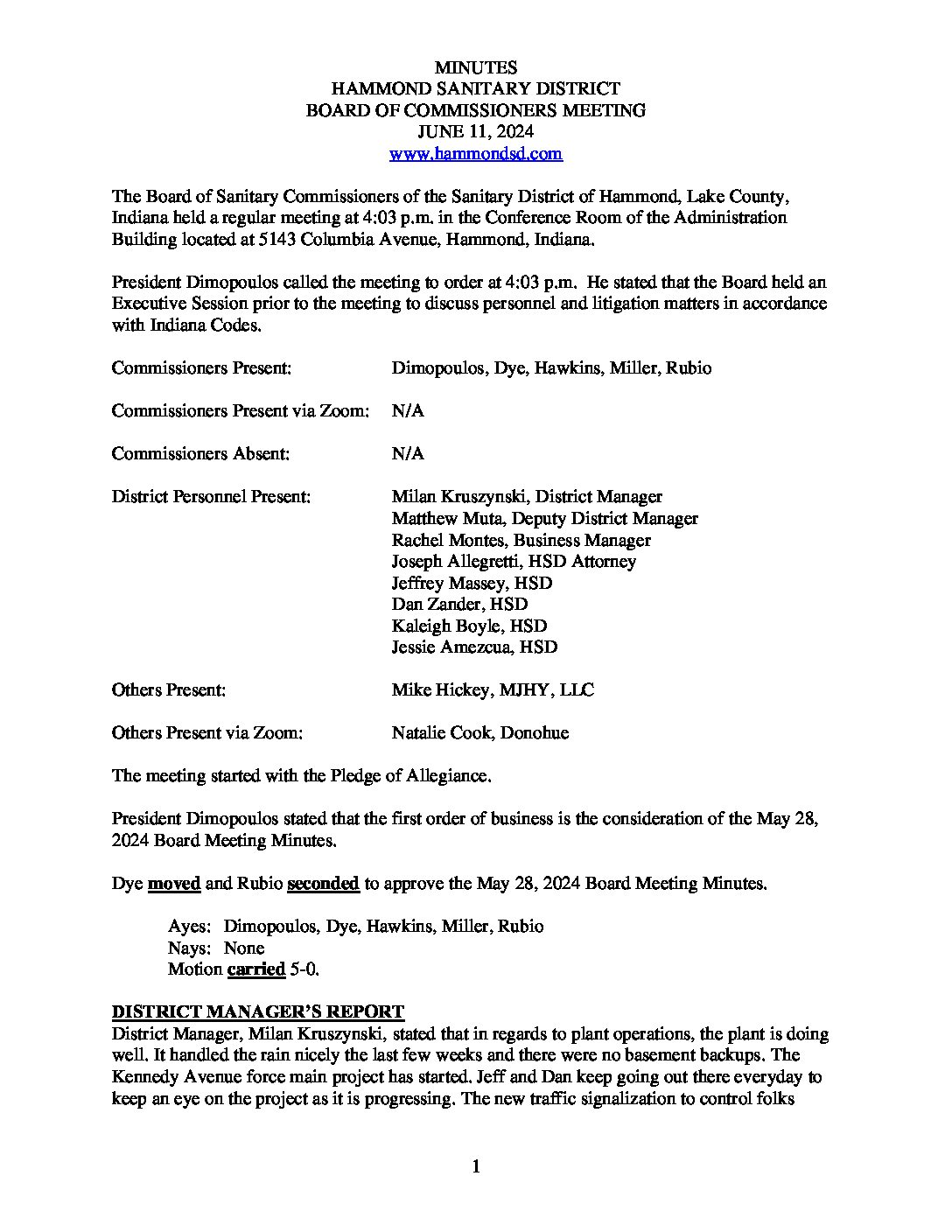 MINUTES
HAMMOND SANITARY DISTRICT
BOARD OF COMMISSIONERS MEETING
JUNE 11, 2024
www.hammondsd.com

The Board of Sanitary Commissioners of the Sanitary District of Hammond, Lake County, Indiana held a regular meeting at 4:03 p.m. in the Conference Room of the Administration Building located at 5143 Columbia Avenue, Hammond, Indiana.

President Dimopoulos called the meeting to order at 4:03 p.m. He stated that the Board held an Executive Session prior to the meeting to discuss personnel and litigation matters in accordance with Indiana Codes.

Commissioners Present: Dimopoulos, Dye, Hawkins, Miller, Rubio

Commissioners Present via Zoom: N/A

Commissioners Absent: N/A

District Personnel Present: Milan Kruszynski, District Manager
Matthew Muta, Deputy District Manager
Rachel Montes, Business Manager
Joseph Allegretti, HSD Attorney
Jeffrey Massey, HSD
Dan Zander, HSD
Kaleigh Boyle, HSD
Jessie Amezcua, HSD

Others Present: Mike Hickey, MJHY, LLC

Others Present via Zoom: Natalie Cook, Donohue

The meeting started with the Pledge of Allegiance.

President Dimopoulos stated that the first order of business is the consideration of the May 28, 2024 Board Meeting Minutes.

Dye moved and Rubio seconded to approve the May 28, 2024 Board Meeting Minutes.

Ayes: Dimopoulos, Dye, Hawkins, Miller, Rubio
Nays: None
Motion carried 5-0.

DISTRICT MANAGER'S REPORT
District Manager, Milan Kruszynski, stated that in regards to plant operations, the plant is doing well. It handled the rain nicely the last few weeks and there were no basement backups. The Kennedy Avenue force main project has started. Jeff and Dan keep going out there everyday to keep an eye on the project as it is progressing. The new traffic signalization to control folks

1